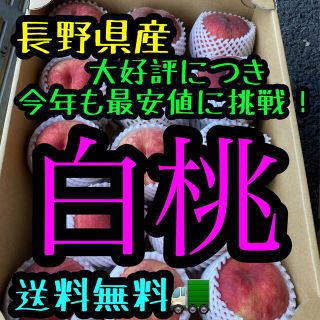 長野県産
大好評につき
今年も最安値に挑戦！
白桃
送料無料